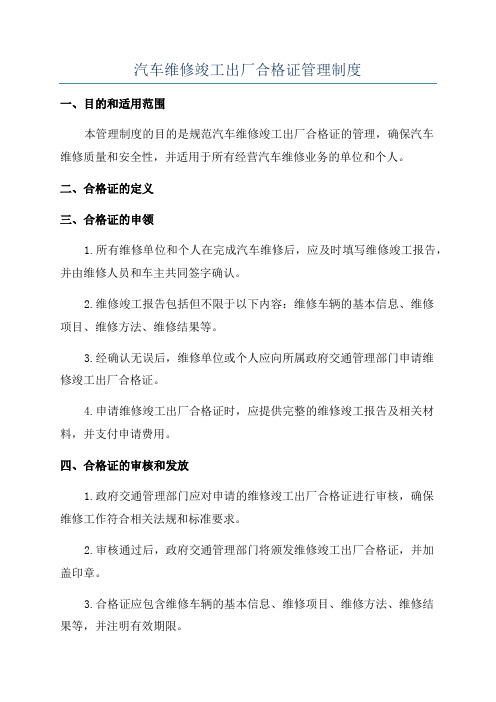 汽车维修竣工出厂合格证管理制度

一、目的和适用范围

本管理制度的目的是规范汽车维修竣工出厂合格证的管理，确保汽车维修质量和安全性，并适用于所有经营汽车维修业务的单位和个人。

二、合格证的定义

三、合格证的申领

1.所有维修单位和个人在完成汽车维修后，应及时填写维修竣工报告，并由维修人员和车主共同签字确认。

2.维修竣工报告包括但不限于以下内容：维修车辆的基本信息、维修项目、维修方法、维修结果等。

3.经确认无误后，维修单位或个人应向所属政府交通管理部门申请维修竣工出厂合格证。

4.申请维修竣工出厂合格证时，应提供完整的维修竣工报告及相关材料，并支付申请费用。

四、合格证的审核和发放

1.政府交通管理部门应对申请的维修竣工出厂合格证进行审核，确保维修工作符合相关法规和标准要求。

2.审核通过后，政府交通管理部门将颁发维修竣工出厂合格证，并加盖印章。

3.合格证应包含维修车辆的基本信息、维修项目、维修方法、维修结果等，并注明有效期限。